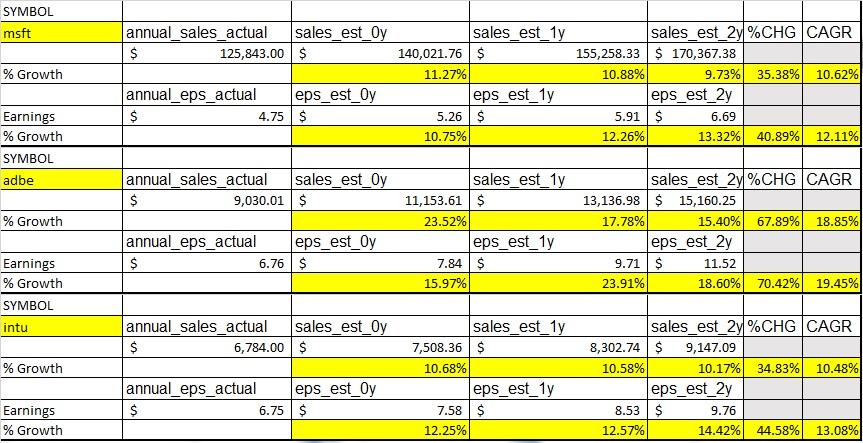 | SYMBOL | | | | | | |
|---|---|---|---|---|---|---|
| msft | annual_sales_actual | sales_est_0y | sales_est_1y | sales_est_2y | %CHG | CAGR |
| | $ 125,843.00 | $ 140,021.76 | $ 155,258.33 | $ 170,367.38 | | |
| % Growth | | 11.27% | 10.88% | 9.73% | 35.38% | 10.62% |
| | annual_eps_actual | eps_est_0y | eps_est_1y | eps_est_2y | | |
| Earnings | $ 4.75 | $ 5.26 | $ 5.91 | $ 6.69 | | |
| % Growth | | 10.75% | 12.26% | 13.32% | 40.89% | 12.11% |
| SYMBOL | | | | | | |
| adbe | annual_sales_actual | sales_est_0y | sales_est_1y | sales_est_2y | %CHG | CAGR |
| | $ 9,030.01 | $ 11,153.61 | $ 13,136.98 | $ 15,160.25 | | |
| % Growth | | 23.52% | 17.78% | 15.40% | 67.89% | 18.85% |
| | annual_eps_actual | eps_est_0y | eps_est_1y | eps_est_2y | | |
| Earnings | $ 6.76 | $ 7.84 | $ 9.71 | $ 11.52 | | |
| % Growth | | 15.97% | 23.91% | 18.60% | 70.42% | 19.45% |
| SYMBOL | | | | | | |
| intu | annual_sales_actual | sales_est_0y | sales_est_1y | sales_est_2y | %CHG | CAGR |
| | $ 6,784.00 | $ 7,508.36 | $ 8,302.74 | $ 9,147.09 | | |
| % Growth | | 10.68% | 10.58% | 10.17% | 34.83% | 10.48% |
| | annual_eps_actual | eps_est_0y | eps_est_1y | eps_est_2y | | |
| Earnings | $ 6.75 | $ 7.58 | $ 8.53 | $ 9.76 | | |
| % Growth | | 12.25% | 12.57% | 14.42% | 44.58% | 13.08% |